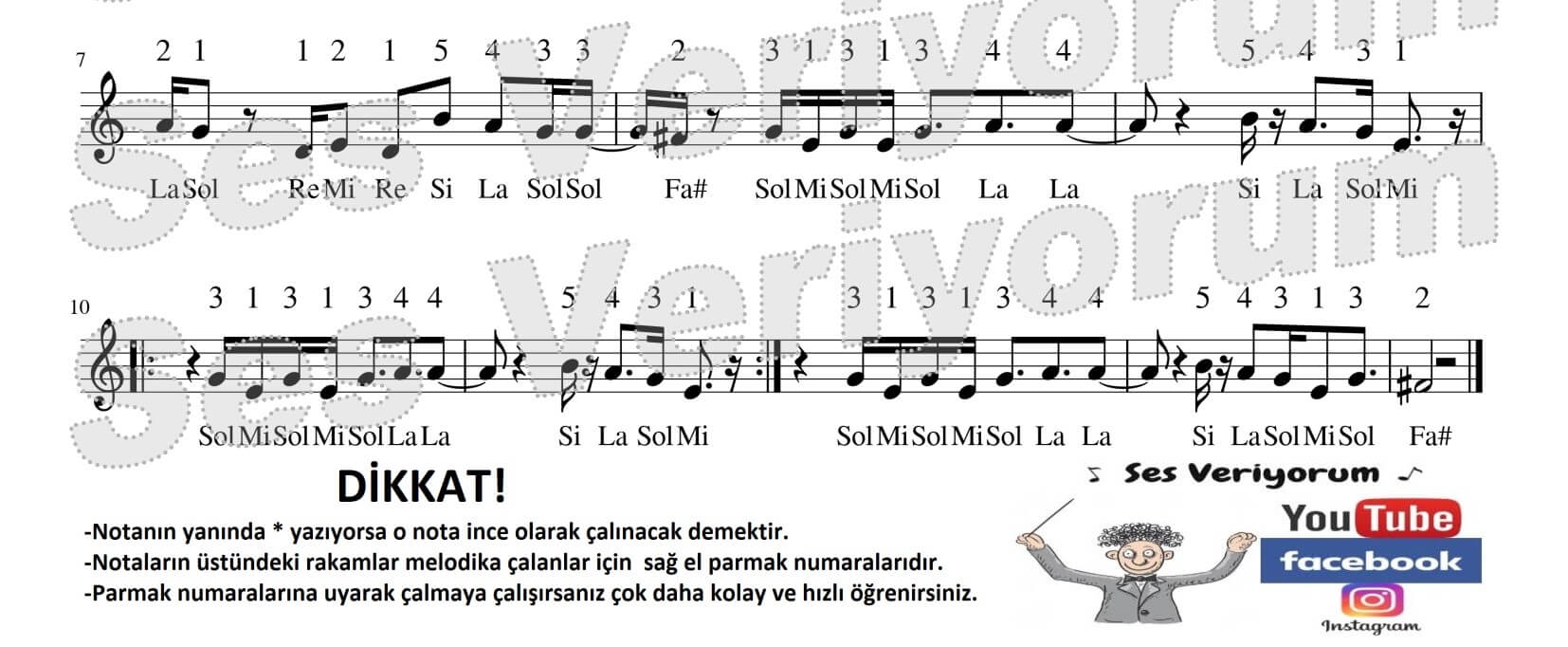 7

2 1 1 2 1 5 4 3 3 2 3 1 3 1 3 4 4 5 4 3 1

La Sol Re Mi Re Si La Sol Sol Fa# Sol Mi Sol Mi Sol La La Si La Sol Mi

10

3 1 3 1 3 4 4 5 4 3 1 3 1 3 1 3 4 4 5 4 3 1 3 2

Sol Mi Sol Mi Sol La La Si La Sol Mi Sol Mi Sol Mi Sol La La Si La Sol Mi Sol Fa#

DİKKAT!

-Notanın yanında * yazıyorsa o nota ince olarak çalınacak demektir.
-Notaların üstündeki rakamlar melodika çalanlar için sağ el parmak numaralarıdır.
-Parmak numaralarına uyarak çalmaya çalışırsanız çok daha kolay ve hızlı öğrenirsiniz.

Ses Veriyorum

YouTube

facebook

Instagram

Ses Veriyorum